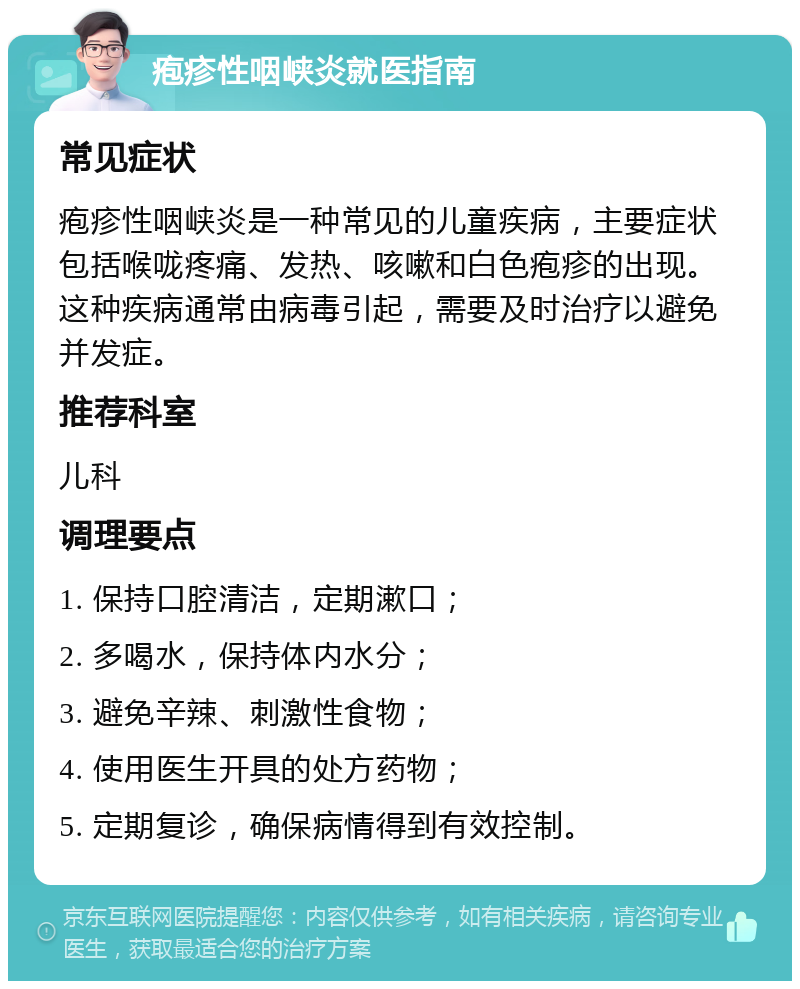 疱疹性咽峡炎就医指南

常见症状

疱疹性咽峡炎是一种常见的儿童疾病，主要症状包括喉咙疼痛、发热、咳嗽和白色疱疹的出现。这种疾病通常由病毒引起，需要及时治疗以避免并发症。

推荐科室

儿科

调理要点

1. 保持口腔清洁，定期漱口；

2. 多喝水，保持体内水分；

3. 避免辛辣、刺激性食物；

4. 使用医生开具的处方药物；

5. 定期复诊，确保病情得到有效控制。

京东互联网医院提醒您：内容仅供参考，如有相关疾病，请咨询专业医生，获取最适合您的治疗方案